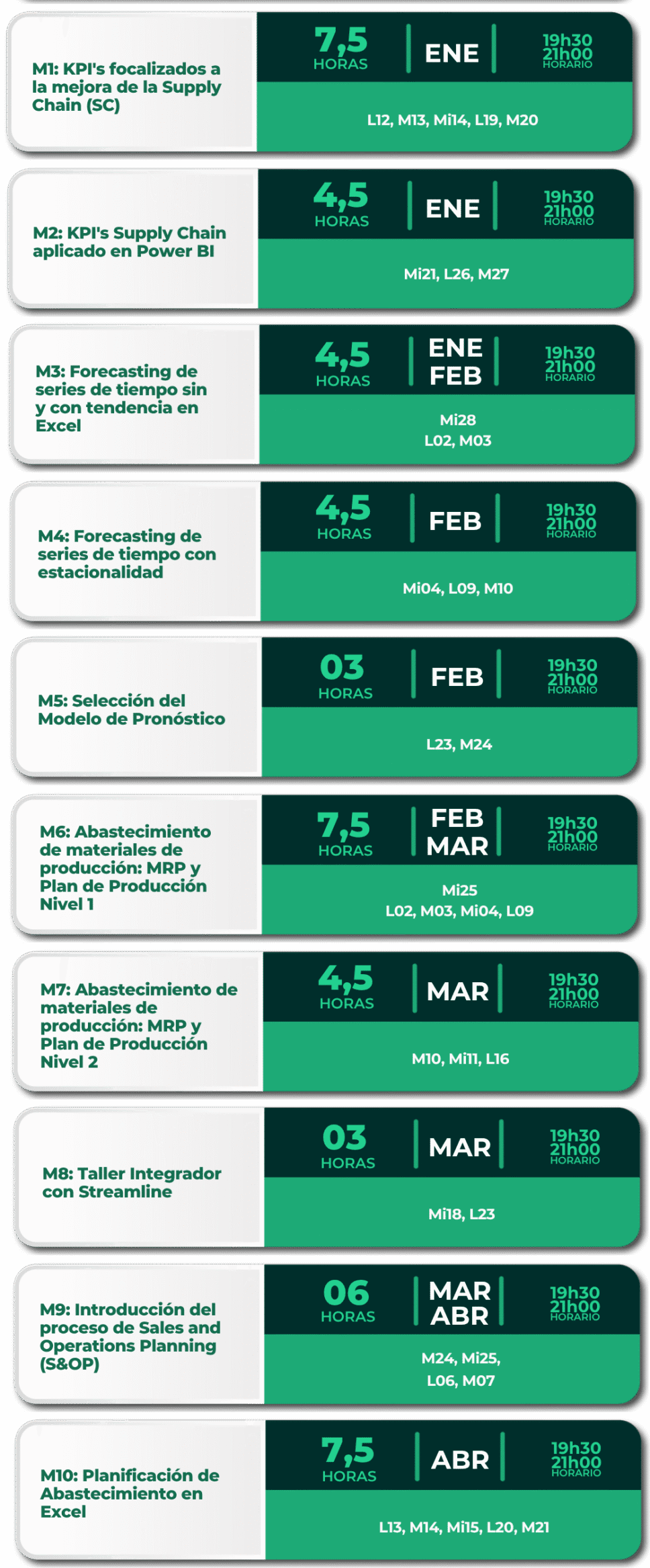 M1: KPI's focalizados a la mejora de la Supply Chain (SC)

7,5
HORAS

ENE

19h30
21h00
HORARIO

L12, M13, Mi14, L19, M20

M2: KPI's Supply Chain aplicado en Power BI

4,5
HORAS

ENE

19h30
21h00
HORARIO

Mi21, L26, M27

M3: Forecasting de series de tiempo sin y con tendencia en Excel

4,5
HORAS

ENE
FEB

19h30
21h00
HORARIO

Mi28
L02, M03

M4: Forecasting de series de tiempo con estacionalidad

4,5
HORAS

FEB

19h30
21h00
HORARIO

Mi04, L09, M10

M5: Selección del Modelo de Pronóstico

03
HORAS

FEB

19h30
21h00
HORARIO

L23, M24

M6: Abastecimiento de materiales de producción: MRP y Plan de Producción Nivel 1

7,5
HORAS

FEB
MAR

19h30
21h00
HORARIO

Mi25
L02, M03, Mi04, L09

M7: Abastecimiento de materiales de producción: MRP y Plan de Producción Nivel 2

4,5
HORAS

MAR

19h30
21h00
HORARIO

M10, Mi11, L16

M8: Taller Integrador con Streamline

03
HORAS

MAR

19h30
21h00
HORARIO

Mi18, L23

M9: Introducción del proceso de Sales and Operations Planning (S&OP)

06
HORAS

MAR
ABR

19h30
21h00
HORARIO

M24, Mi25,
L06, M07

M10: Planificación de Abastecimiento en Excel

7,5
HORAS

ABR

19h30
21h00
HORARIO

L13, M14, Mi15, L20, M21